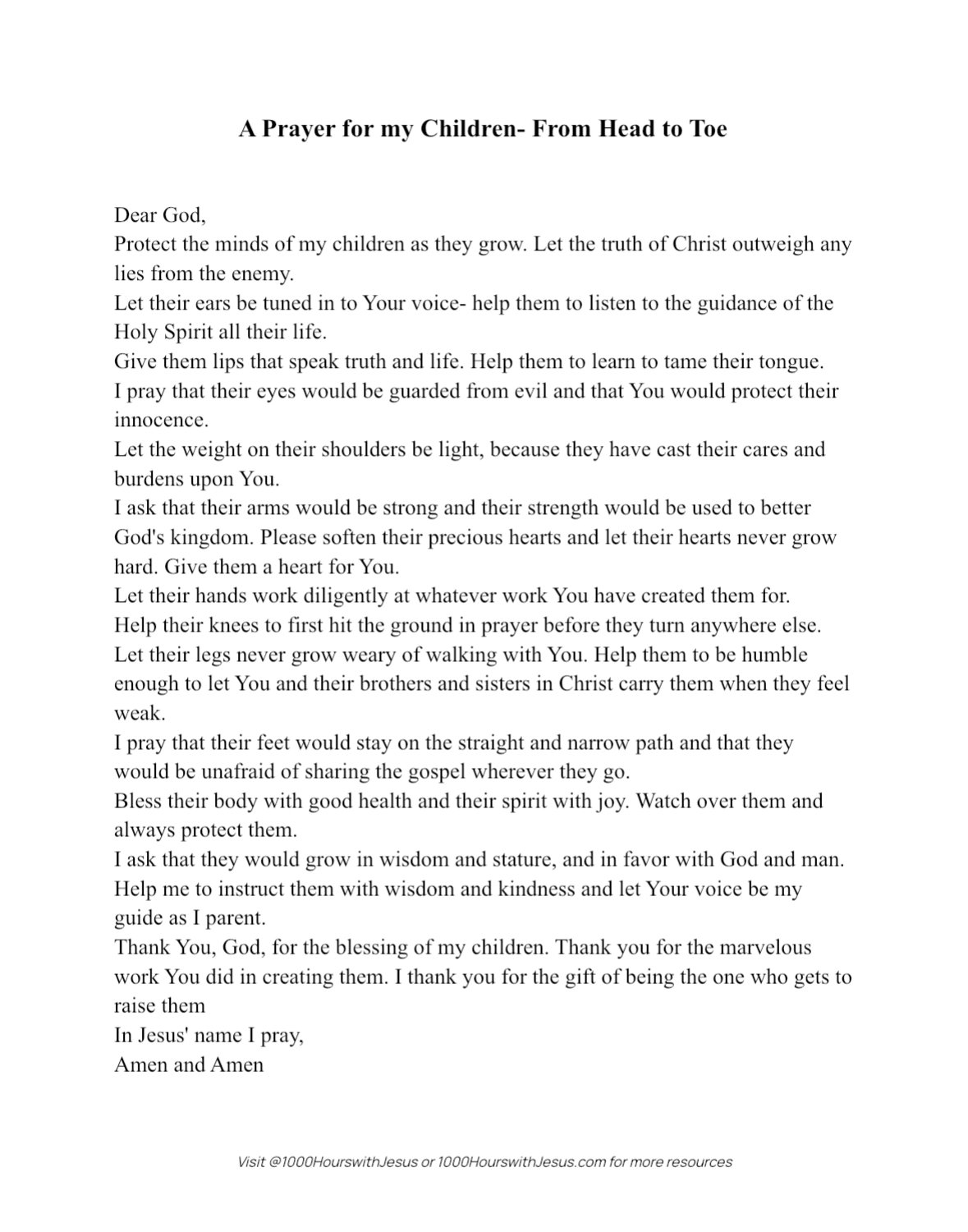 A Prayer for my Children- From Head to Toe

Dear God,
Protect the minds of my children as they grow. Let the truth of Christ outweigh any lies from the enemy.
Let their ears be tuned in to Your voice- help them to listen to the guidance of the Holy Spirit all their life.
Give them lips that speak truth and life. Help them to learn to tame their tongue.
I pray that their eyes would be guarded from evil and that You would protect their innocence.
Let the weight on their shoulders be light, because they have cast their cares and burdens upon You.
I ask that their arms would be strong and their strength would be used to better God's kingdom. Please soften their precious hearts and let their hearts never grow hard. Give them a heart for You.
Let their hands work diligently at whatever work You have created them for.
Help their knees to first hit the ground in prayer before they turn anywhere else.
Let their legs never grow weary of walking with You. Help them to be humble enough to let You and their brothers and sisters in Christ carry them when they feel weak.
I pray that their feet would stay on the straight and narrow path and that they would be unafraid of sharing the gospel wherever they go.
Bless their body with good health and their spirit with joy. Watch over them and always protect them.
I ask that they would grow in wisdom and stature, and in favor with God and man.
Help me to instruct them with wisdom and kindness and let Your voice be my guide as I parent.
Thank You, God, for the blessing of my children. Thank you for the marvelous work You did in creating them. I thank you for the gift of being the one who gets to raise them
In Jesus' name I pray,
Amen and Amen

Visit @1000HourswithJesus or 1000HourswithJesus.com for more resources